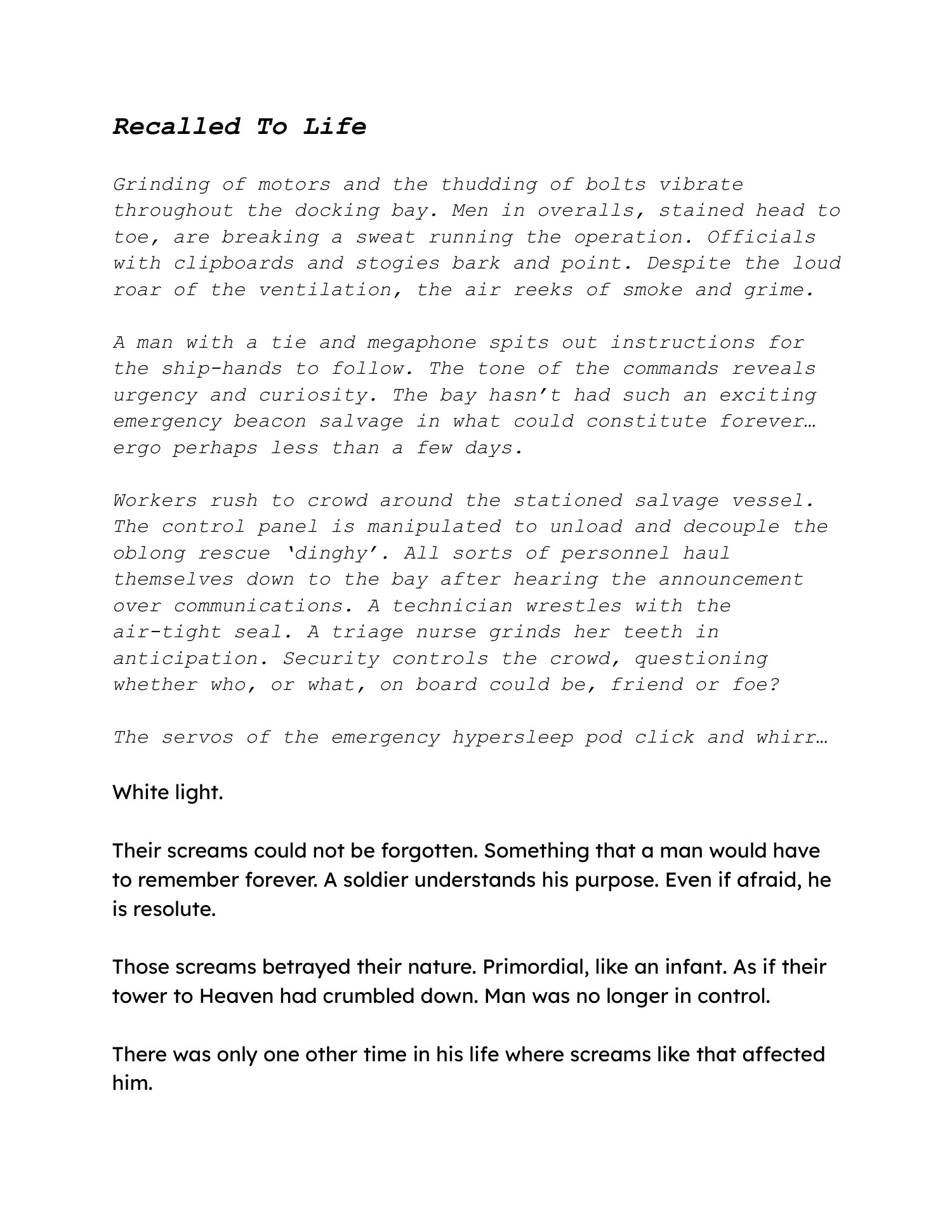 Recalled To Life

Grinding of motors and the thudding of bolts vibrate throughout the docking bay. Men in overalls, stained head to toe, are breaking a sweat running the operation. Officials with clipboards and stogies bark and point. Despite the loud roar of the ventilation, the air reeks of smoke and grime.

A man with a tie and megaphone spits out instructions for the ship-hands to follow. The tone of the commands reveals urgency and curiosity. The bay hasn't had such an exciting emergency beacon salvage in what could constitute forever… ergo perhaps less than a few days.

Workers rush to crowd around the stationed salvage vessel. The control panel is manipulated to unload and decouple the oblong rescue 'dinghy'. All sorts of personnel haul themselves down to the bay after hearing the announcement over communications. A technician wrestles with the air-tight seal. A triage nurse grinds her teeth in anticipation. Security controls the crowd, questioning whether who, or what, on board could be, friend or foe?

The servos of the emergency hypersleep pod click and whirr…

White light.

Their screams could not be forgotten. Something that a man would have to remember forever. A soldier understands his purpose. Even if afraid, he is resolute.

Those screams betrayed their nature. Primordial, like an infant. As if their tower to Heaven had crumbled down. Man was no longer in control.

There was only one other time in his life where screams like that affected him.